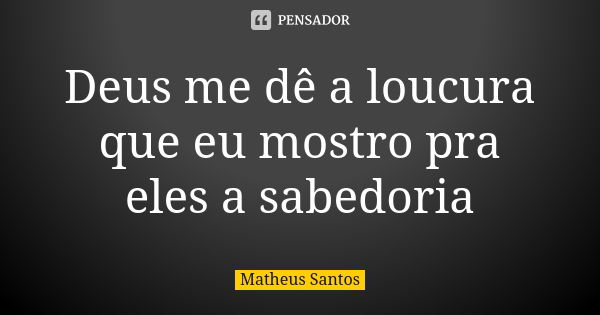 PENSADOR

Deus me dê a loucura que eu mostro pra eles a sabedoria

Matheus Santos